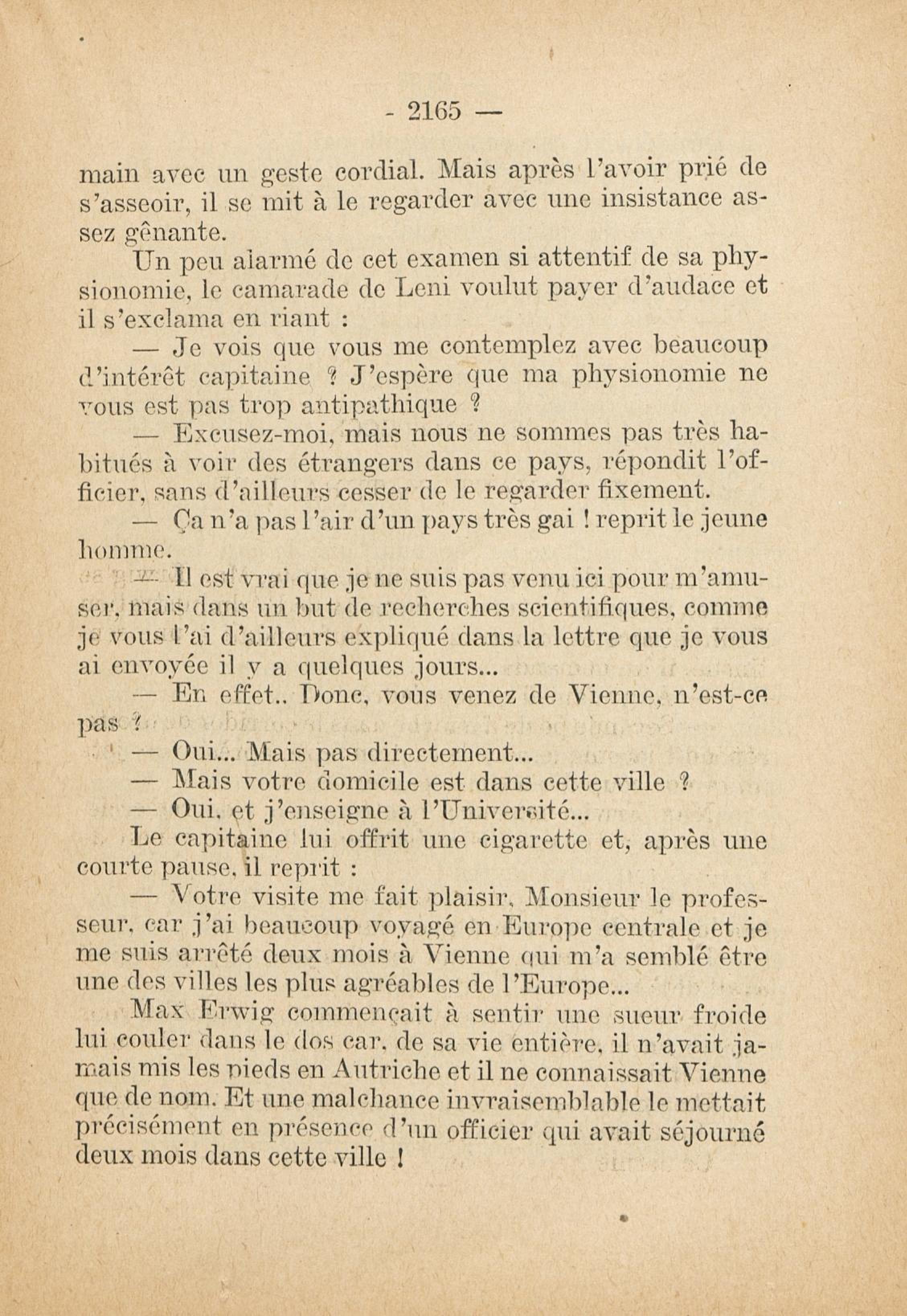 - 2165 —

main avec un geste cordial. Mais après l'avoir prié de s'asseoir, il se mit à le regarder avec une insistance assez gênante.

Un peu alarmé de cet examen si attentif de sa physionomie, le camarade de Leni voulut payer d'audace et il s'exclama en riant :

— Je vois que vous me contemplez avec beaucoup d'intérêt capitaine ? J'espère que ma physionomie ne vous est pas trop antipathique ?

— Excusez-moi, mais nous ne sommes pas très habitués à voir des étrangers dans ce pays, répondit l'officier, sans d'ailleurs cesser de le regarder fixement.

— Ça n'a pas l'air d'un pays très gai ! reprit le jeune homme.

— Il est vrai que je ne suis pas venu ici pour m'amuser, mais dans un but de recherches scientifiques, comme je vous l'ai d'ailleurs expliqué dans la lettre que je vous ai envoyée il y a quelques jours...

— En effet.. Donc, vous venez de Vienne, n'est-ce pas ?

— Oui... Mais pas directement...

— Mais votre domicile est dans cette ville ?

— Oui, et j'enseigne à l'Université...

Le capitaine lui offrit une cigarette et, après une courte pause, il reprit :

— Votre visite me fait plaisir, Monsieur le professeur, car j'ai beaucoup voyagé en Europe centrale et je me suis arrêté deux mois à Vienne qui m'a semblé être une des villes les plus agréables de l'Europe...

Max Erwig commençait à sentir une sueur froide lui couler dans le dos car, de sa vie entière, il n'avait jamais mis les pieds en Autriche et il ne connaissait Vienne que de nom. Et une malchance invraisemblable le mettait précisément en présence d'un officier qui avait séjourné deux mois dans cette ville !